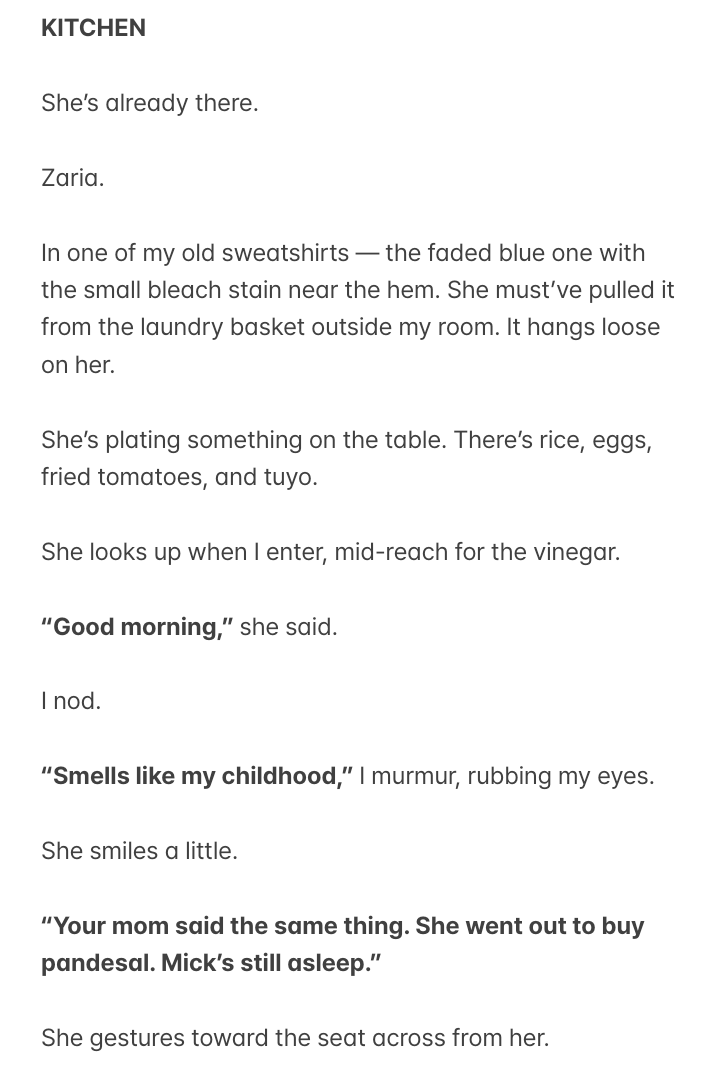 KITCHEN

She's already there.

Zaria.

In one of my old sweatshirts — the faded blue one with the small bleach stain near the hem. She must've pulled it from the laundry basket outside my room. It hangs loose on her.

She's plating something on the table. There's rice, eggs, fried tomatoes, and tuyo.

She looks up when I enter, mid-reach for the vinegar.

"Good morning," she said.

I nod.

"Smells like my childhood," I murmur, rubbing my eyes.

She smiles a little.

"Your mom said the same thing. She went out to buy pandesal. Mick's still asleep."

She gestures toward the seat across from her.